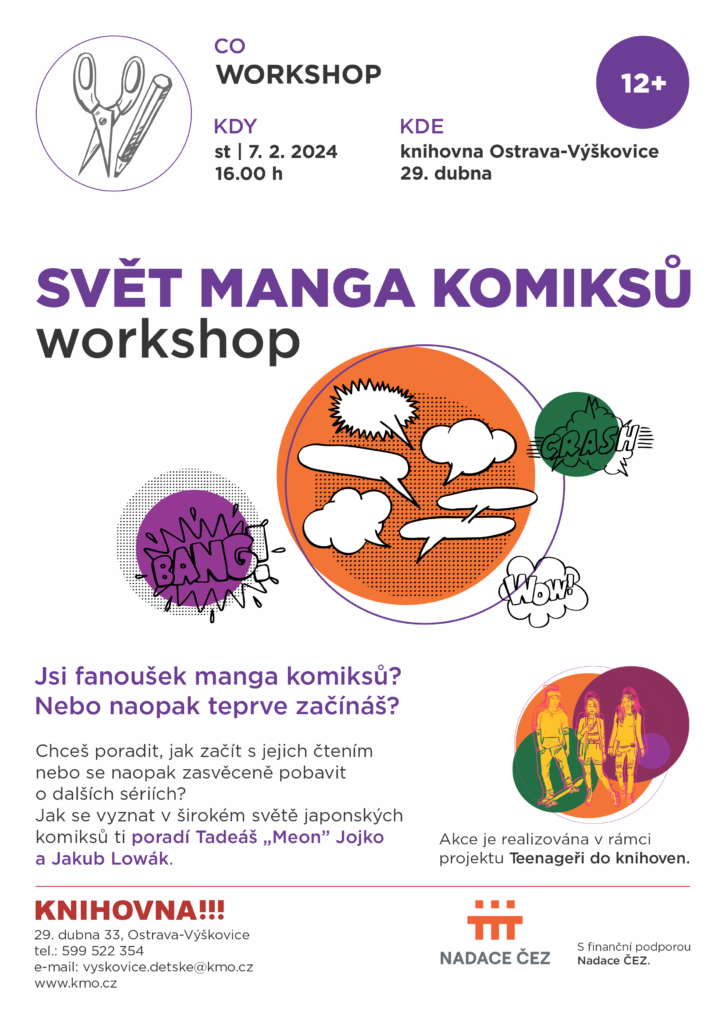 CO
WORKSHOP

12+

KDY
st | 7. 2. 2024
16.00 h

KDE
knihovna Ostrava-Výškovice
29. dubna

SVĚT MANGA KOMIKSŮ
workshop

CRASH

BANG!

WOW!

Jsi fanoušek manga komiksů?
Nebo naopak teprve začínáš?

Chceš poradit, jak začít s jejich čtením nebo se naopak zasvěceně pobavit o dalších sériích?
Jak se vyznat v širokém světě japonských komiksů ti poradí Tadeáš „Meon" Jojko a Jakub Lowák.

Akce je realizována v rámci projektu Teenageři do knihoven.

KNIHOVNA!!!
29. dubna 33, Ostrava-Výškovice
tel.: 599 522 354
e-mail: vyskovice.detske@kmo.cz
www.kmo.cz

NADACE ČEZ

S finanční podporou Nadace ČEZ.